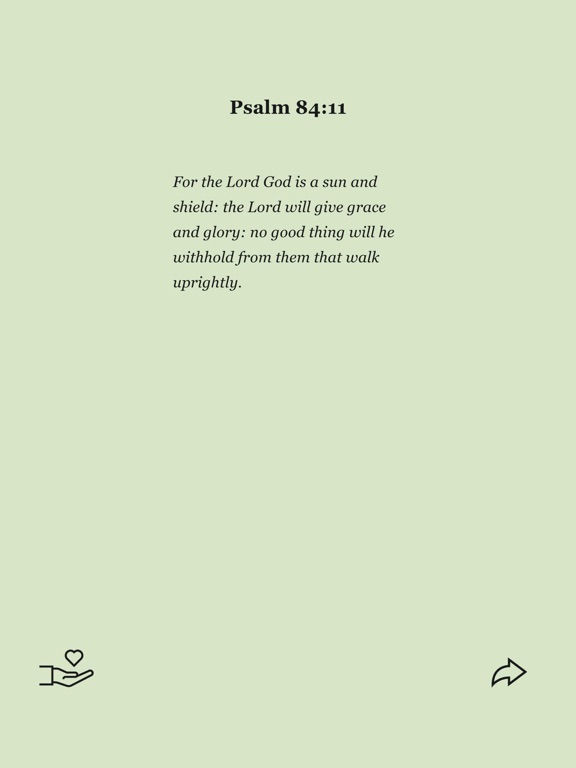 Psalm 84:11

For the Lord God is a sun and shield: the Lord will give grace and glory: no good thing will he withhold from them that walk uprightly.